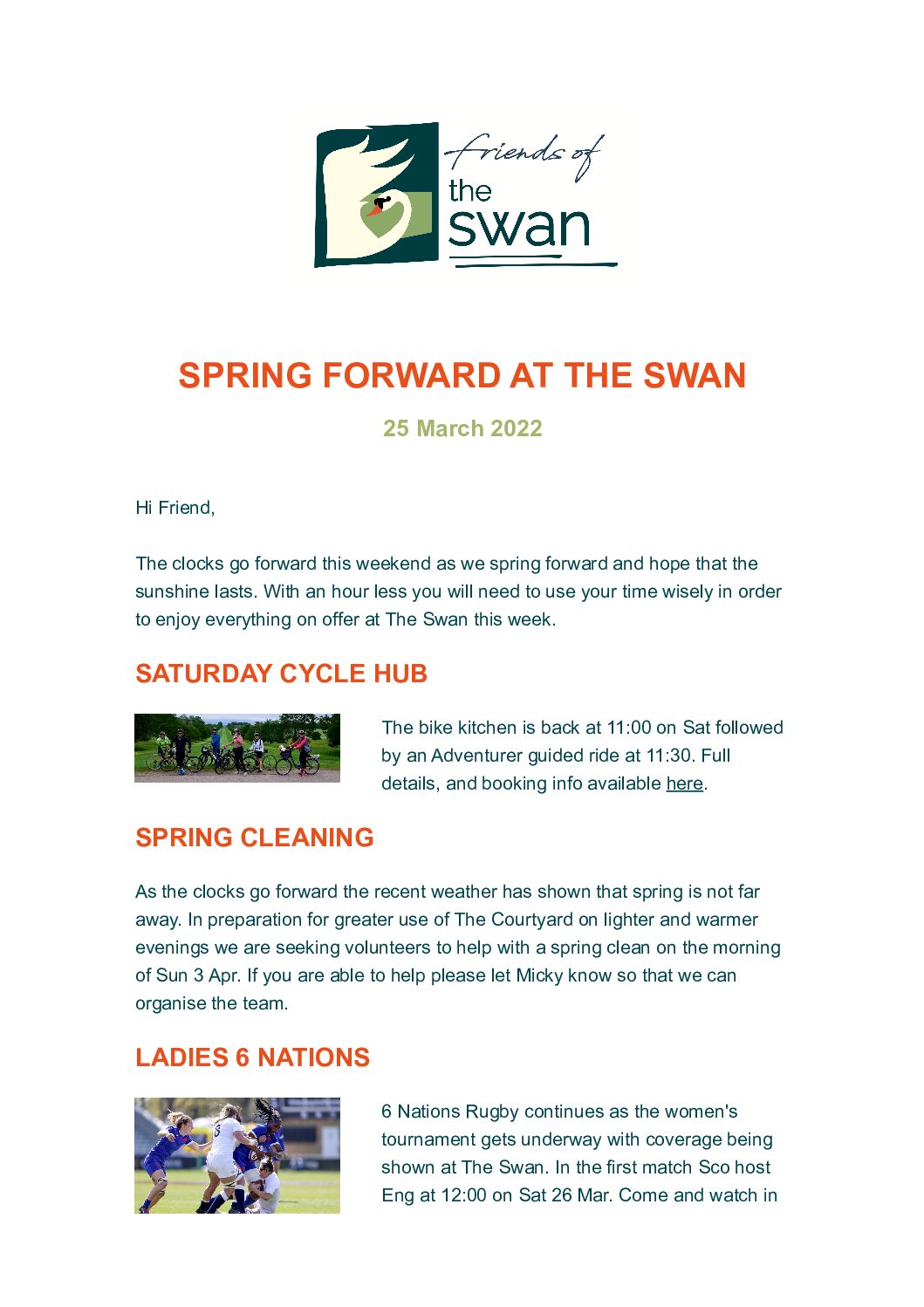 friends of
the
swan

SPRING FORWARD AT THE SWAN

25 March 2022

Hi Friend,

The clocks go forward this weekend as we spring forward and hope that the sunshine lasts. With an hour less you will need to use your time wisely in order to enjoy everything on offer at The Swan this week.

SATURDAY CYCLE HUB

The bike kitchen is back at 11:00 on Sat followed by an Adventurer guided ride at 11:30. Full details, and booking info available here.

SPRING CLEANING

As the clocks go forward the recent weather has shown that spring is not far away. In preparation for greater use of The Courtyard on lighter and warmer evenings we are seeking volunteers to help with a spring clean on the morning of Sun 3 Apr. If you are able to help please let Micky know so that we can organise the team.

LADIES 6 NATIONS

6 Nations Rugby continues as the women's tournament gets underway with coverage being shown at The Swan. In the first match Sco host Eng at 12:00 on Sat 26 Mar. Come and watch in